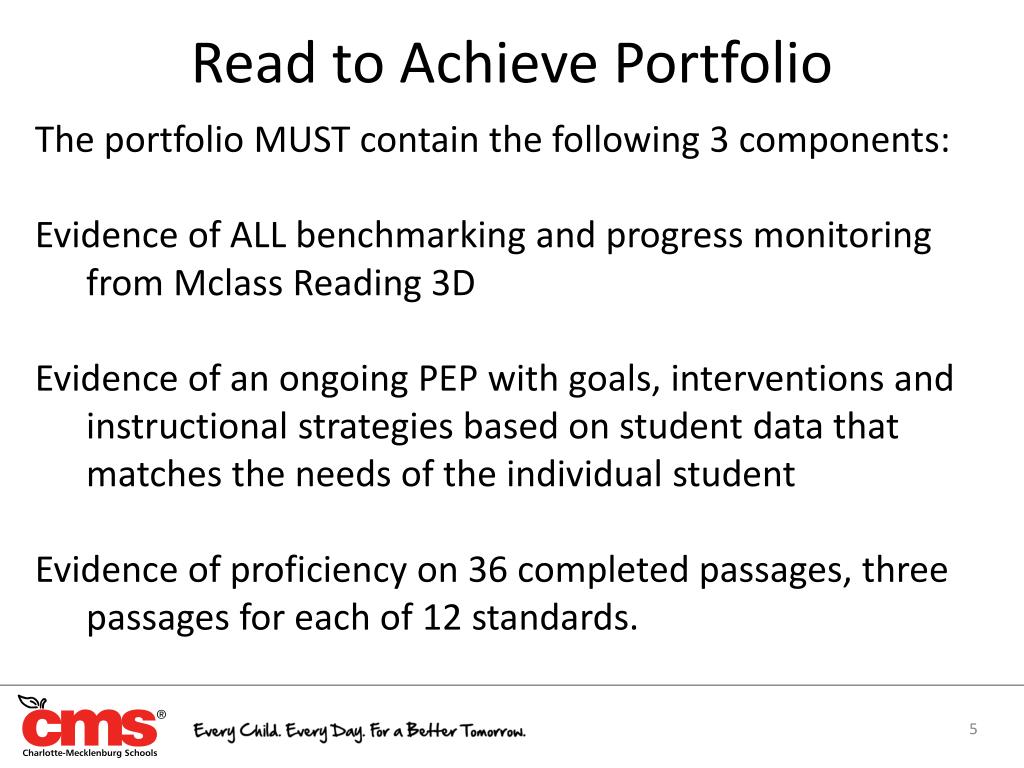 Read to Achieve Portfolio

The portfolio MUST contain the following 3 components:

Evidence of ALL benchmarking and progress monitoring from Mclass Reading 3D

Evidence of an ongoing PEP with goals, interventions and instructional strategies based on student data that matches the needs of the individual student

Evidence of proficiency on 36 completed passages, three passages for each of 12 standards.

cms®
Charlotte-Mecklenburg Schools

Every Child. Every Day. For a Better Tomorrow.

5